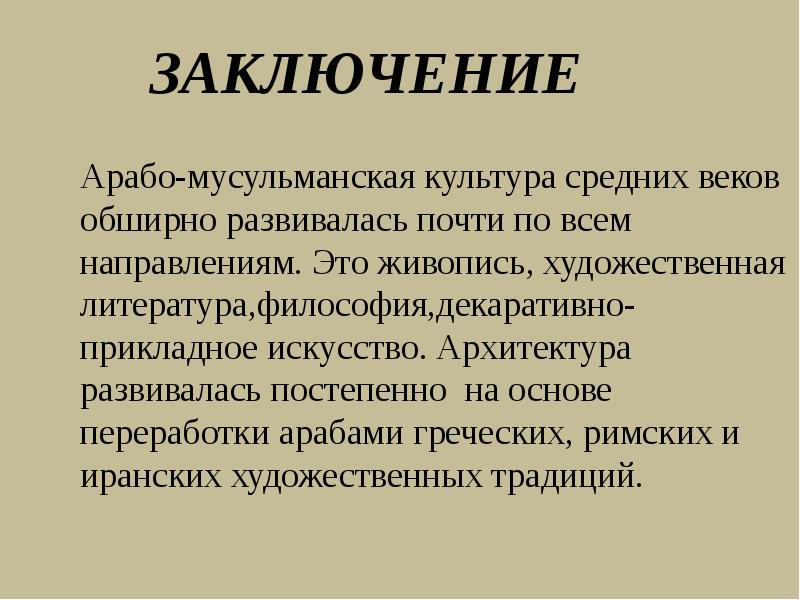 ЗАКЛЮЧЕНИЕ

Арабо-мусульманская культура средних веков обширно развивалась почти по всем направлениям. Это живопись, художественная литература,философия,декаративно-прикладное искусство. Архитектура развивалась постепенно на основе переработки арабами греческих, римских и иранских художественных традиций.